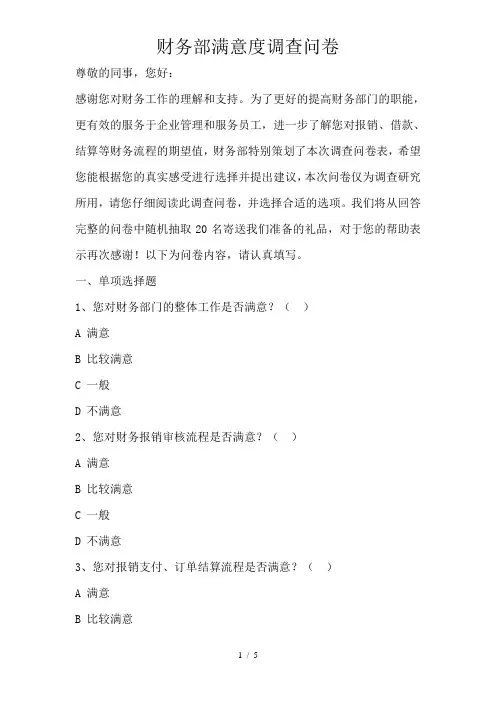 财务部满意度调查问卷

尊敬的同事，您好：

感谢您对财务工作的理解和支持。为了更好的提高财务部门的职能，更有效的服务于企业管理和服务员工，进一步了解您对报销、借款、结算等财务流程的期望值，财务部特别策划了本次调查问卷表，希望您能根据您的真实感受进行选择并提出建议，本次问卷仅为调查研究所用，请您仔细阅读此调查问卷，并选择合适的选项。我们将从回答完整的问卷中随机抽取 20 名寄送我们准备的礼品，对于您的帮助表示再次感谢！以下为问卷内容，请认真填写。

一、单项选择题

1、您对财务部门的整体工作是否满意？（ ）

A 满意

B 比较满意

C 一般

D 不满意

2、您对财务报销审核流程是否满意？（ ）

A 满意

B 比较满意

C 一般

D 不满意

3、您对报销支付、订单结算流程是否满意？（ ）

A 满意

B 比较满意

1 / 5